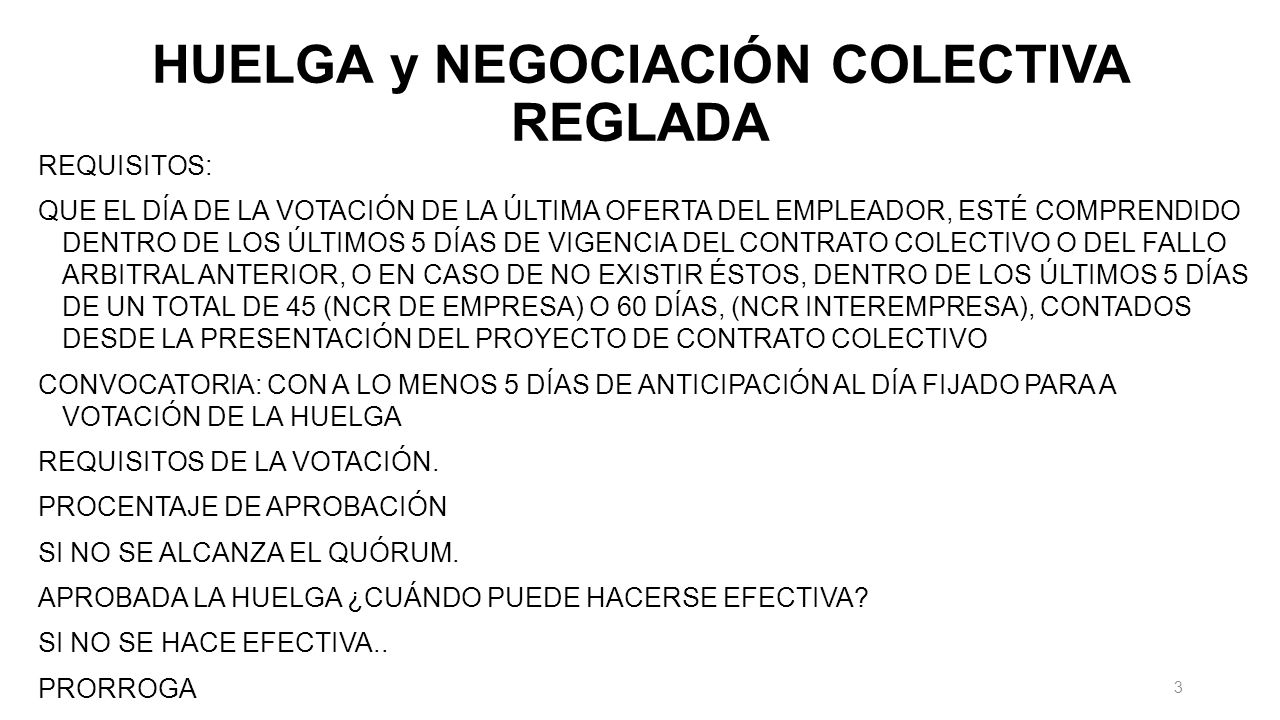 HUELGA y NEGOCIACIÓN COLECTIVA REGLADA

REQUISITOS:

QUE EL DÍA DE LA VOTACIÓN DE LA ÚLTIMA OFERTA DEL EMPLEADOR, ESTÉ COMPRENDIDO DENTRO DE LOS ÚLTIMOS 5 DÍAS DE VIGENCIA DEL CONTRATO COLECTIVO O DEL FALLO ARBITRAL ANTERIOR, O EN CASO DE NO EXISTIR ÉSTOS, DENTRO DE LOS ÚLTIMOS 5 DÍAS DE UN TOTAL DE 45 (NCR DE EMPRESA) O 60 DÍAS, (NCR INTEREMPRESA), CONTADOS DESDE LA PRESENTACIÓN DEL PROYECTO DE CONTRATO COLECTIVO

CONVOCATORIA: CON A LO MENOS 5 DÍAS DE ANTICIPACIÓN AL DÍA FIJADO PARA A VOTACIÓN DE LA HUELGA

REQUISITOS DE LA VOTACIÓN.

PROCENTAJE DE APROBACIÓN

SI NO SE ALCANZA EL QUÓRUM.

APROBADA LA HUELGA ¿CUÁNDO PUEDE HACERSE EFECTIVA?

SI NO SE HACE EFECTIVA..

PRORROGA

3